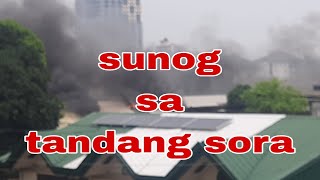 sunog
sa
tandang sora